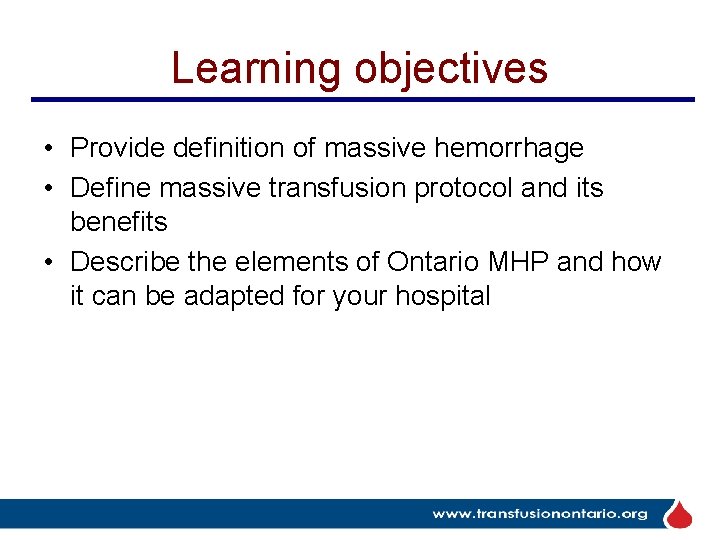 Learning objectives

• Provide definition of massive hemorrhage
• Define massive transfusion protocol and its benefits
• Describe the elements of Ontario MHP and how it can be adapted for your hospital

www.transfusionontario.org